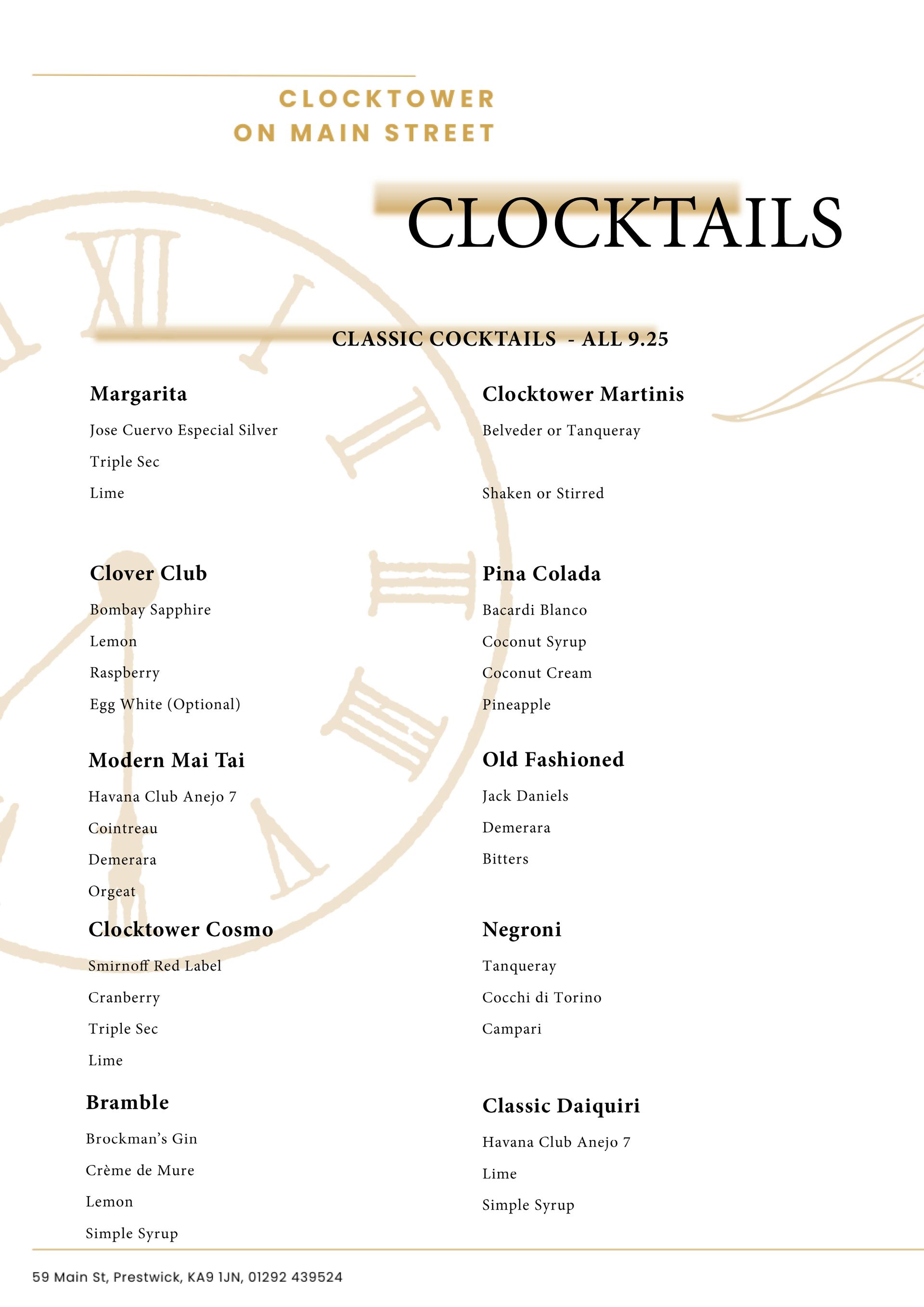 CLOCKTOWER
ON MAIN STREET

CLOCKTAILS

CLASSIC COCKTAILS - ALL 9.25

Margarita
Jose Cuervo Especial Silver
Triple Sec
Lime

Clover Club
Bombay Sapphire
Lemon
Raspberry
Egg White (Optional)

Modern Mai Tai
Havana Club Anejo 7
Cointreau
Demerara
Orgeat

Clocktower Cosmo
Smirnoff Red Label
Cranberry
Triple Sec
Lime

Bramble
Brockman's Gin
Crème de Mure
Lemon
Simple Syrup

Clocktower Martinis
Belveder or Tanqueray

Shaken or Stirred

Pina Colada
Bacardi Blanco
Coconut Syrup
Coconut Cream
Pineapple

Old Fashioned
Jack Daniels
Demerara
Bitters

Negroni
Tanqueray
Cocchi di Torino
Campari

Classic Daiquiri
Havana Club Anejo 7
Lime
Simple Syrup

59 Main St, Prestwick, KA9 1JN, 01292 439524